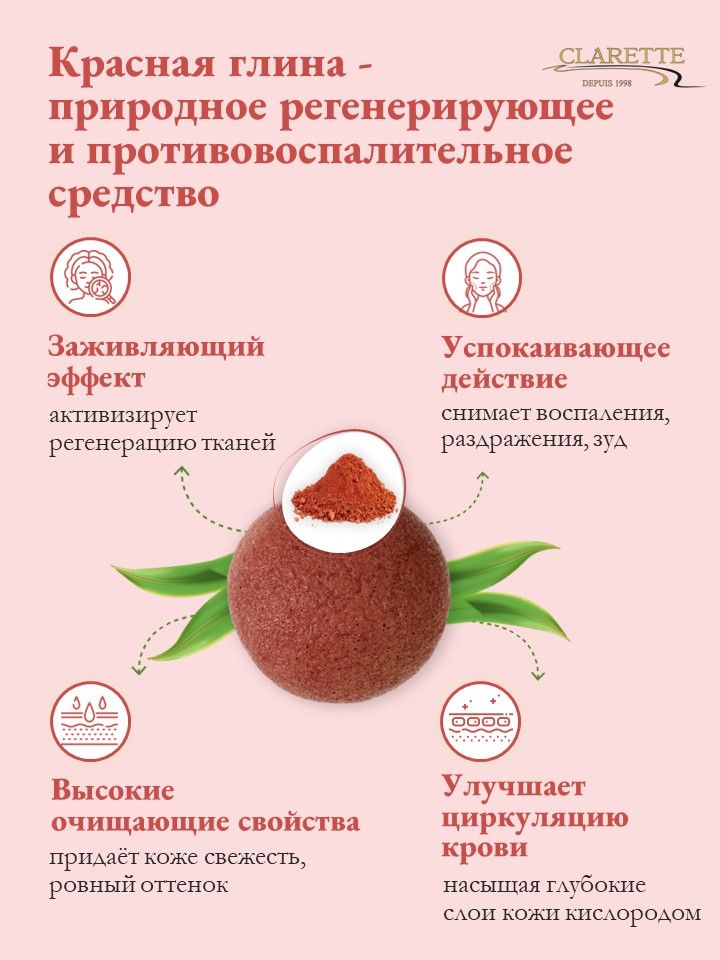 Красная глина - природное регенерирующее и противовоспалительное средство

CLARETTE
DEPUIS 1998

Заживляющий эффект
активизирует регенерацию тканей

Успокаивающее действие
снимает воспаления, раздражения, зуд

Высокие очищающие свойства
придаёт коже свежесть, ровный оттенок

Улучшает циркуляцию крови
насыщая глубокие слои кожи кислородом